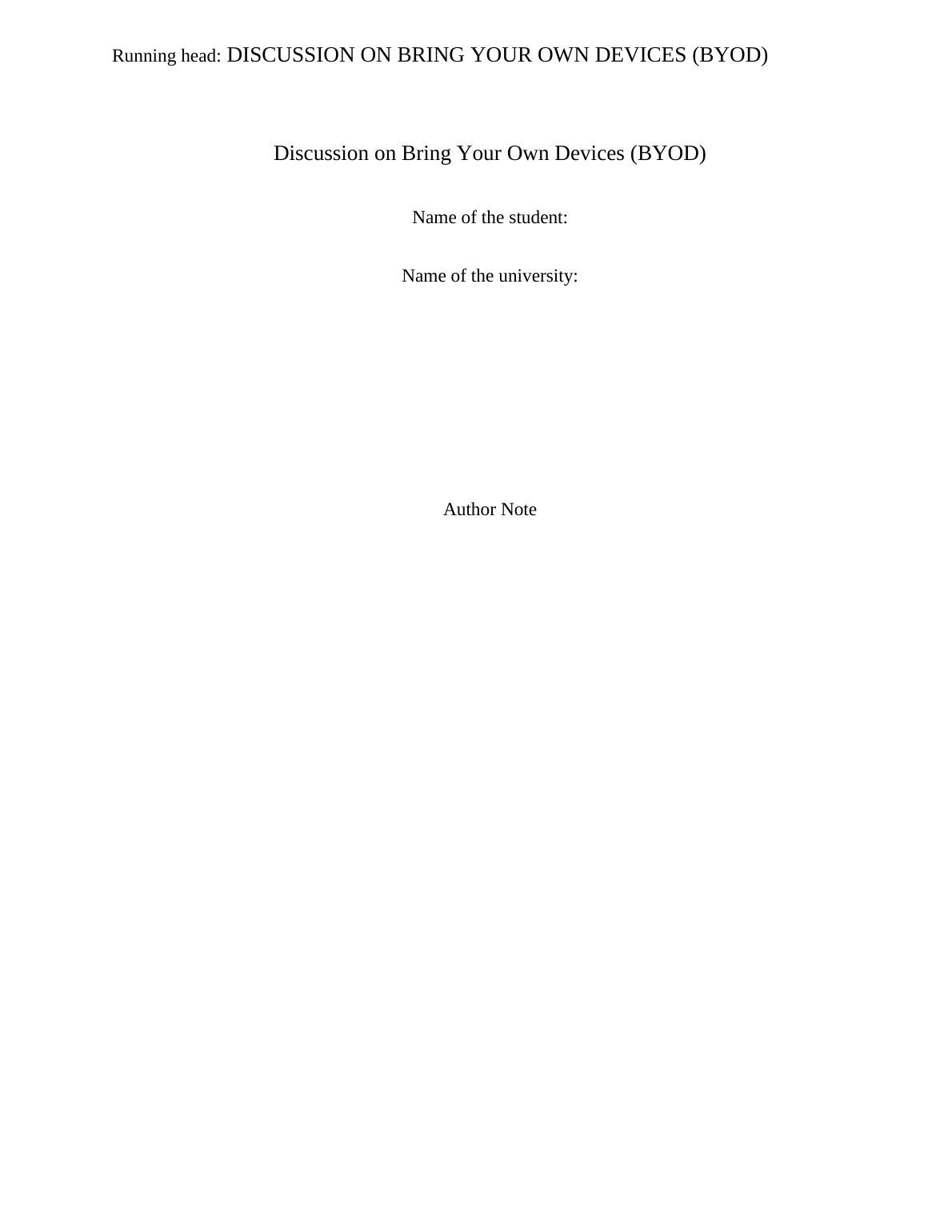 Running head: DISCUSSION ON BRING YOUR OWN DEVICES (BYOD)

Discussion on Bring Your Own Devices (BYOD)

Name of the student:

Name of the university:

Author Note